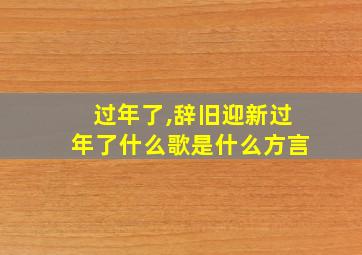 过年了,辞旧迎新过年了什么歌是什么方言